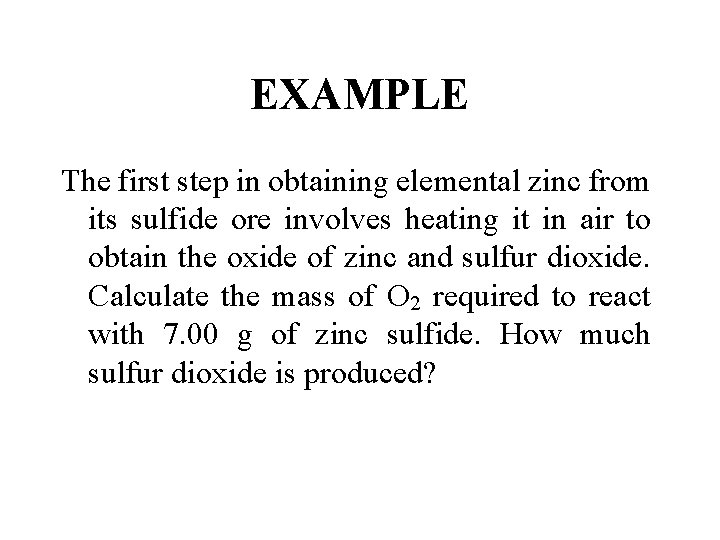 EXAMPLE

The first step in obtaining elemental zinc from its sulfide ore involves heating it in air to obtain the oxide of zinc and sulfur dioxide. Calculate the mass of $O_2$ required to react with 7.00 g of zinc sulfide. How much sulfur dioxide is produced?